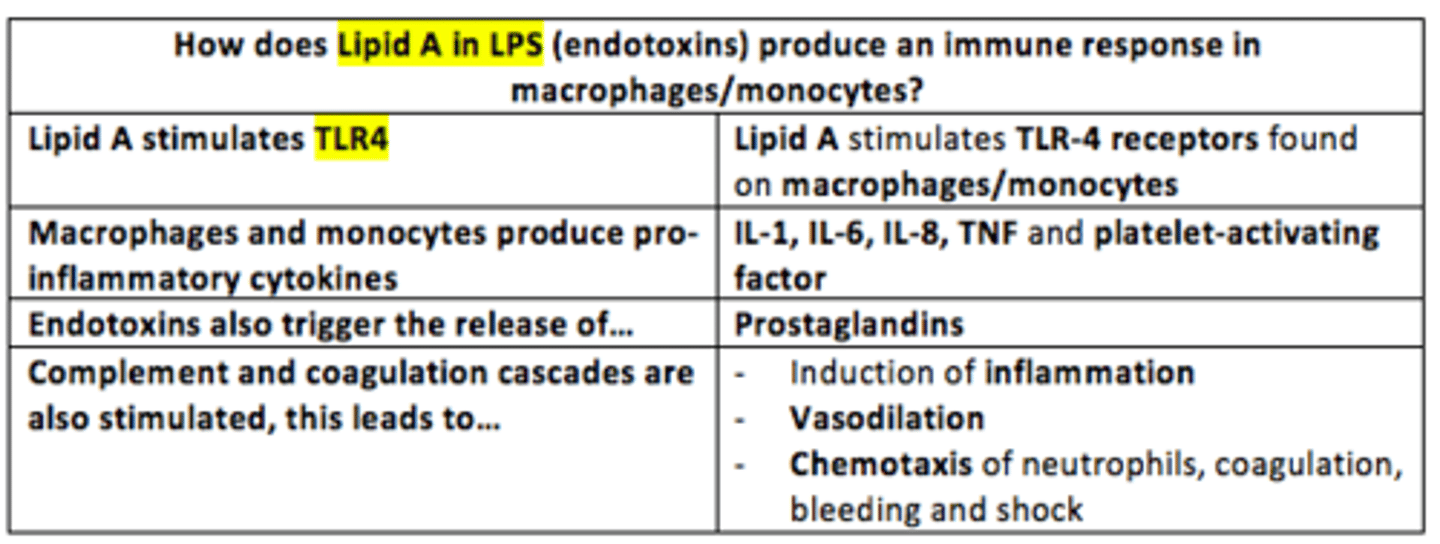 | How does Lipid A in LPS (endotoxins) produce an immune response in macrophages/monocytes? | |
|---|---|
| Lipid A stimulates TLR4 | Lipid A stimulates TLR-4 receptors found on macrophages/monocytes |
| Macrophages and monocytes produce pro-inflammatory cytokines | IL-1, IL-6, IL-8, TNF and platelet-activating factor |
| Endotoxins also trigger the release of… | Prostaglandins |
| Complement and coagulation cascades are also stimulated, this leads to… | - Induction of inflammation - Vasodilation - Chemotaxis of neutrophils, coagulation, bleeding and shock |